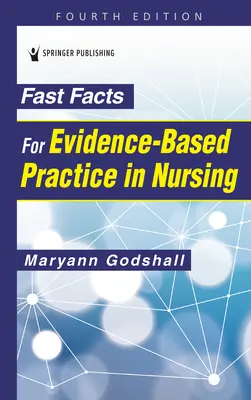 FOURTH EDITION

SPRINGER PUBLISHING

Fast Facts

For Evidence-Based Practice in Nursing

Maryann Godshall